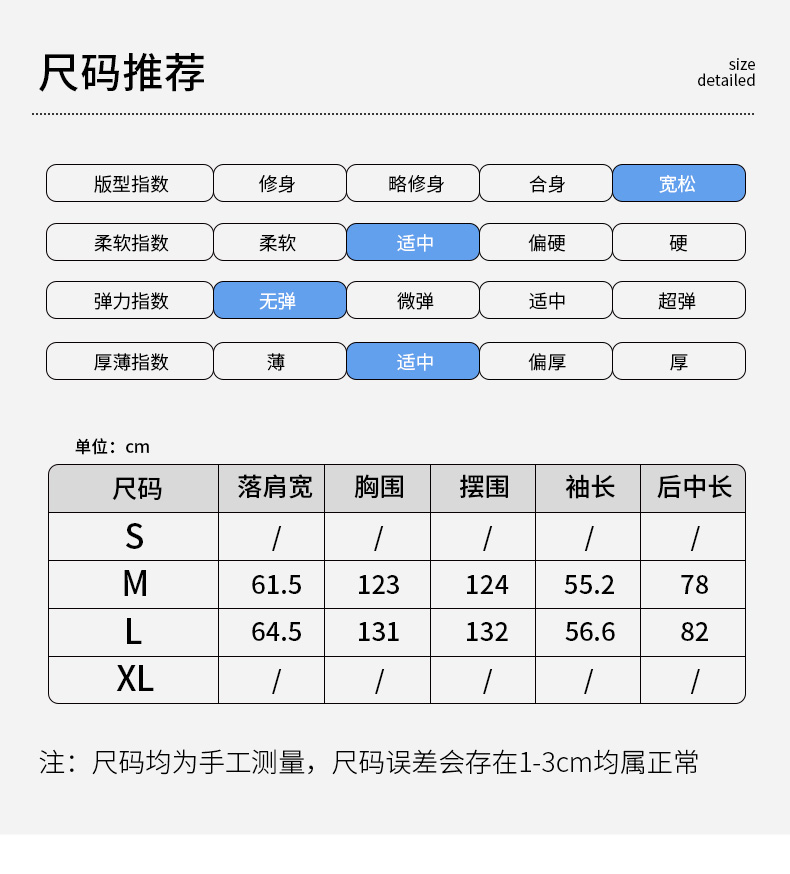 尺码推荐

size
detailed

| 版型指数 | 修身 | 略修身 | 合身 | 宽松 |
|---|---|---|---|---|
| 柔软指数 | 柔软 | 适中 | 偏硬 | 硬 |
| 弹力指数 | 无弹 | 微弹 | 适中 | 超弹 |
| 厚薄指数 | 薄 | 适中 | 偏厚 | 厚 |

单位：cm

| 尺码 | 落肩宽 | 胸围 | 摆围 | 袖长 | 后中长 |
|---|---|---|---|---|---|
| S | / | / | / | / | / |
| M | 61.5 | 123 | 124 | 55.2 | 78 |
| L | 64.5 | 131 | 132 | 56.6 | 82 |
| XL | / | / | / | / | / |

注：尺码均为手工测量，尺码误差会存在1-3cm均属正常